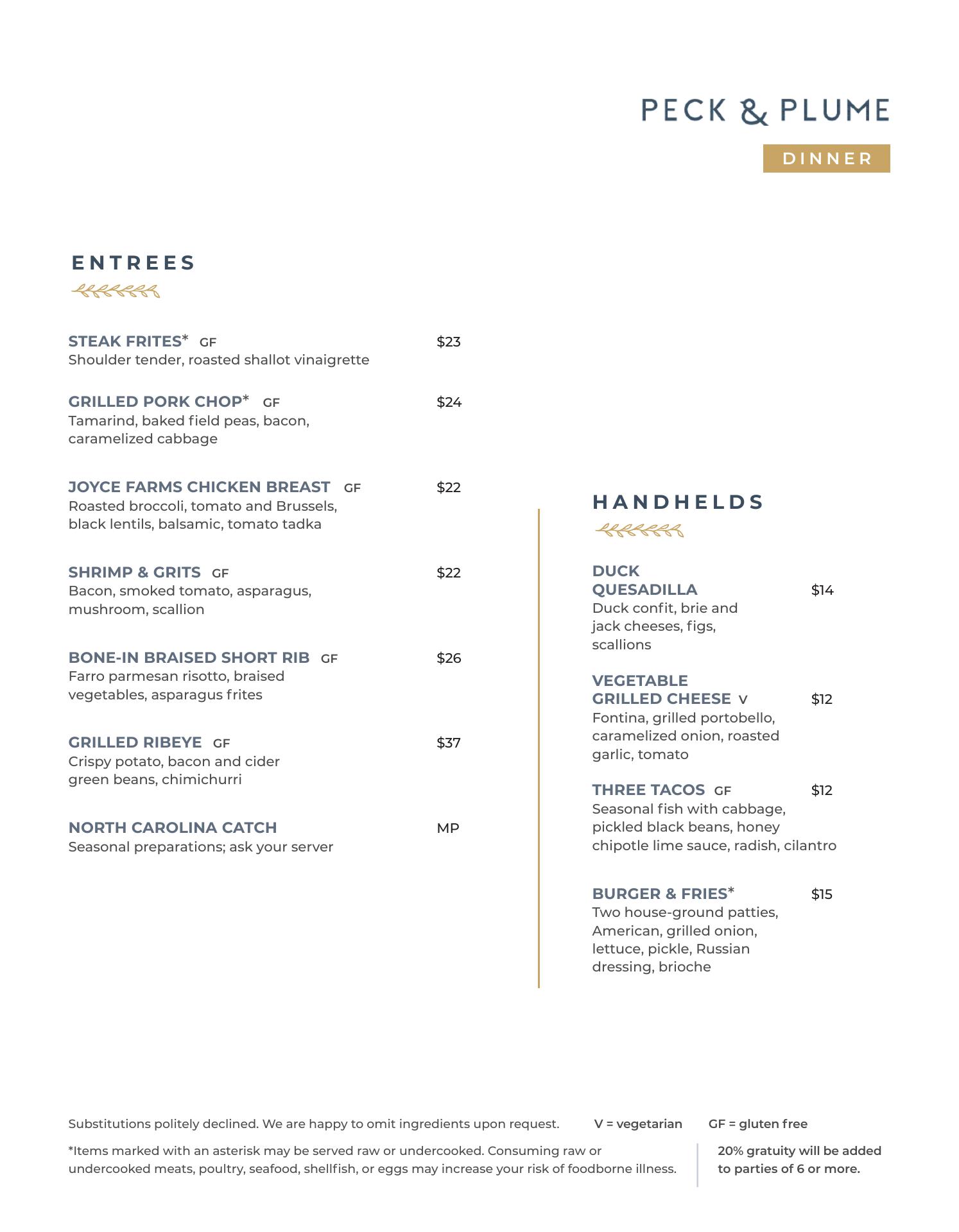 PECK & PLUME

DINNER

ENTREES

STEAK FRITES* GF $23
Shoulder tender, roasted shallot vinaigrette

GRILLED PORK CHOP* GF $24
Tamarind, baked field peas, bacon, caramelized cabbage

JOYCE FARMS CHICKEN BREAST GF $22
Roasted broccoli, tomato and Brussels, black lentils, balsamic, tomato tadka

SHRIMP & GRITS GF $22
Bacon, smoked tomato, asparagus, mushroom, scallion

BONE-IN BRAISED SHORT RIB GF $26
Farro parmesan risotto, braised vegetables, asparagus frites

GRILLED RIBEYE GF $37
Crispy potato, bacon and cider green beans, chimichurri

NORTH CAROLINA CATCH MP
Seasonal preparations; ask your server

HANDHELDS

DUCK QUESADILLA $14
Duck confit, brie and jack cheeses, figs, scallions

VEGETABLE GRILLED CHEESE V $12
Fontina, grilled portobello, caramelized onion, roasted garlic, tomato

THREE TACOS GF $12
Seasonal fish with cabbage, pickled black beans, honey chipotle lime sauce, radish, cilantro

BURGER & FRIES* $15
Two house-ground patties, American, grilled onion, lettuce, pickle, Russian dressing, brioche

Substitutions politely declined. We are happy to omit ingredients upon request. V = vegetarian GF = gluten free

*Items marked with an asterisk may be served raw or undercooked. Consuming raw or undercooked meats, poultry, seafood, shellfish, or eggs may increase your risk of foodborne illness.

20% gratuity will be added to parties of 6 or more.